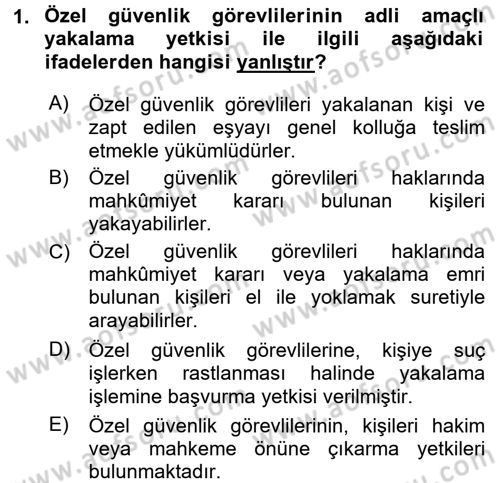 1. Özel güvenlik görevlilerinin adli amaçlı yakalama yetkisi ile ilgili aşağıdaki ifadelerden hangisi yanlıştır?

A) Özel güvenlik görevlileri yakalanan kişi ve zapt edilen eşyayı genel kolluğa teslim etmekle yükümlüdürler.

B) Özel güvenlik görevlileri haklarında mahkûmiyet kararı bulunan kişileri yakayabilirler.

C) Özel güvenlik görevlileri haklarında mahkûmiyet kararı veya yakalama emri bulunan kişileri el ile yoklamak suretiyle arayabilirler.

D) Özel güvenlik görevlilerine, kişiye suç işlerken rastlanması halinde yakalama işlemine başvurma yetkisi verilmiştir.

E) Özel güvenlik görevlilerinin, kişileri hakim veya mahkeme önüne çıkarma yetkileri bulunmaktadır.

www.aofsoru.com